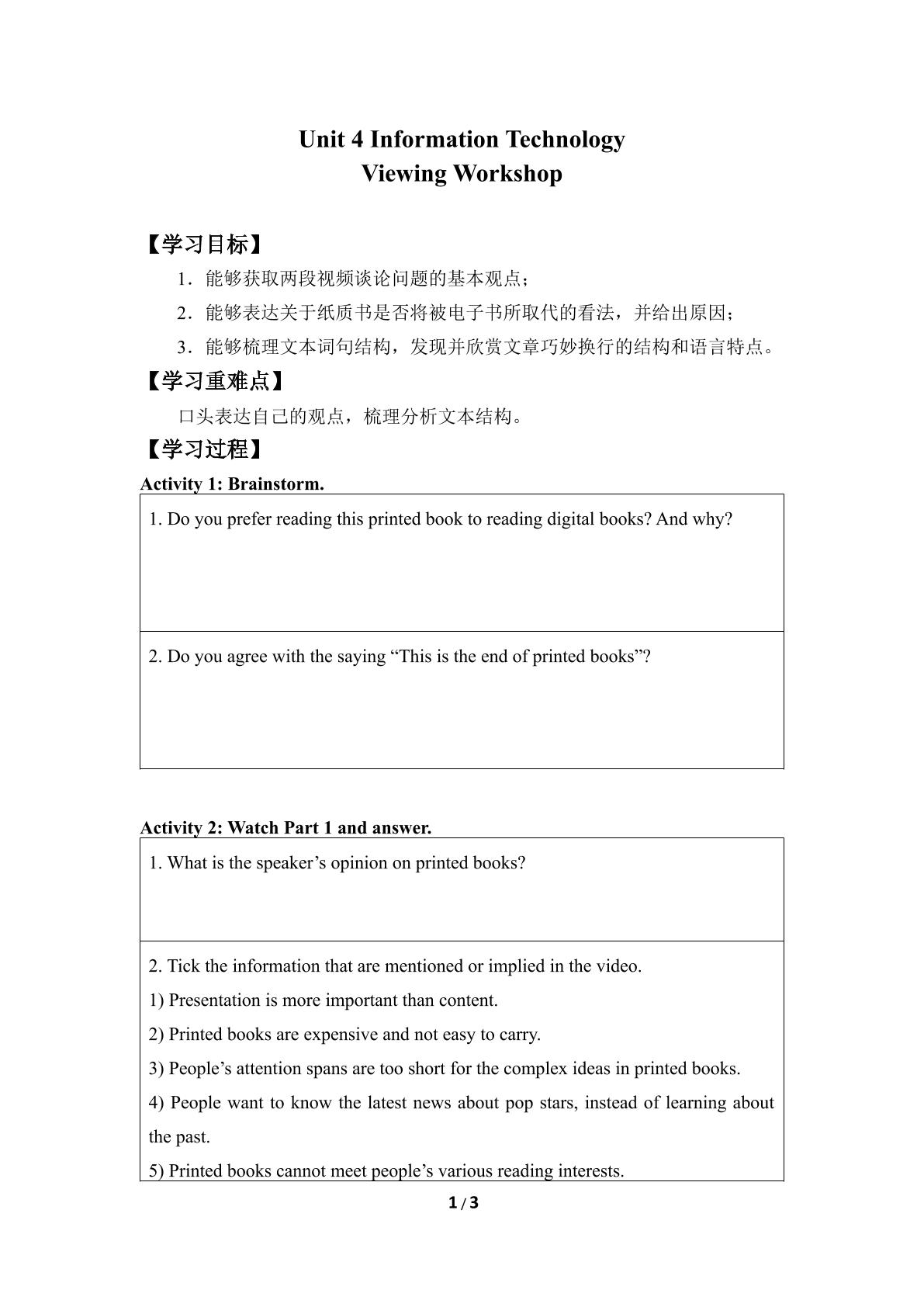 Unit 4 Information Technology
Viewing Workshop

【学习目标】

1.能够获取两段视频谈论问题的基本观点;

2.能够表达关于纸质书是否将被电子书所取代的看法,并给出原因;

3.能够梳理文本词句结构,发现并欣赏文章巧妙换行的结构和语言特点。

【学习重难点】

口头表达自己的观点,梳理分析文本结构。

【学习过程】

Activity 1: Brainstorm.

1. Do you prefer reading this printed book to reading digital books? And why?

2. Do you agree with the saying "This is the end of printed books"?

Activity 2: Watch Part 1 and answer.

1. What is the speaker's opinion on printed books?

2. Tick the information that are mentioned or implied in the video.
1) Presentation is more important than content.
2) Printed books are expensive and not easy to carry.
3) People's attention spans are too short for the complex ideas in printed books.
4) People want to know the latest news about pop stars, instead of learning about the past.
5) Printed books cannot meet people's various reading interests.

1 / 3